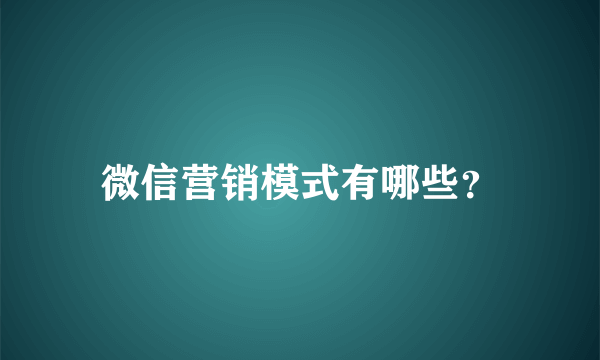 微信营销模式有哪些?